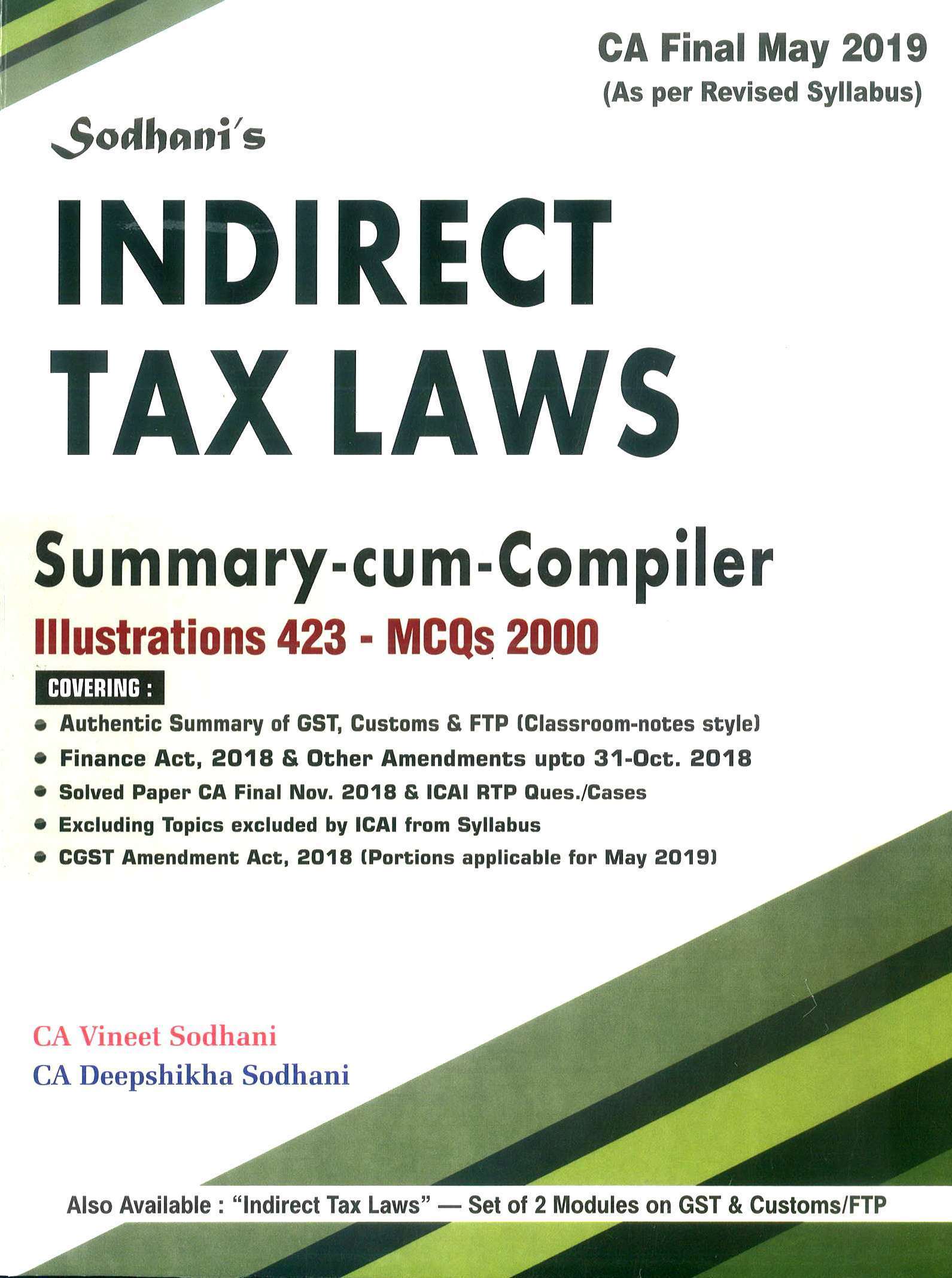 CA Final May 2019
(As per Revised Syllabus)

Sodhani's

INDIRECT
TAX LAWS

Summary-cum-Compiler
Illustrations 423 - MCQs 2000

COVERING :
• Authentic Summary of GST, Customs & FTP (Classroom-notes style)
• Finance Act, 2018 & Other Amendments upto 31-Oct. 2018
• Solved Paper CA Final Nov. 2018 & ICAI RTP Ques./Cases
• Excluding Topics excluded by ICAI from Syllabus
• CGST Amendment Act, 2018 (Portions applicable for May 2019)

CA Vineet Sodhani
CA Deepshikha Sodhani

Also Available : "Indirect Tax Laws" — Set of 2 Modules on GST & Customs/FTP